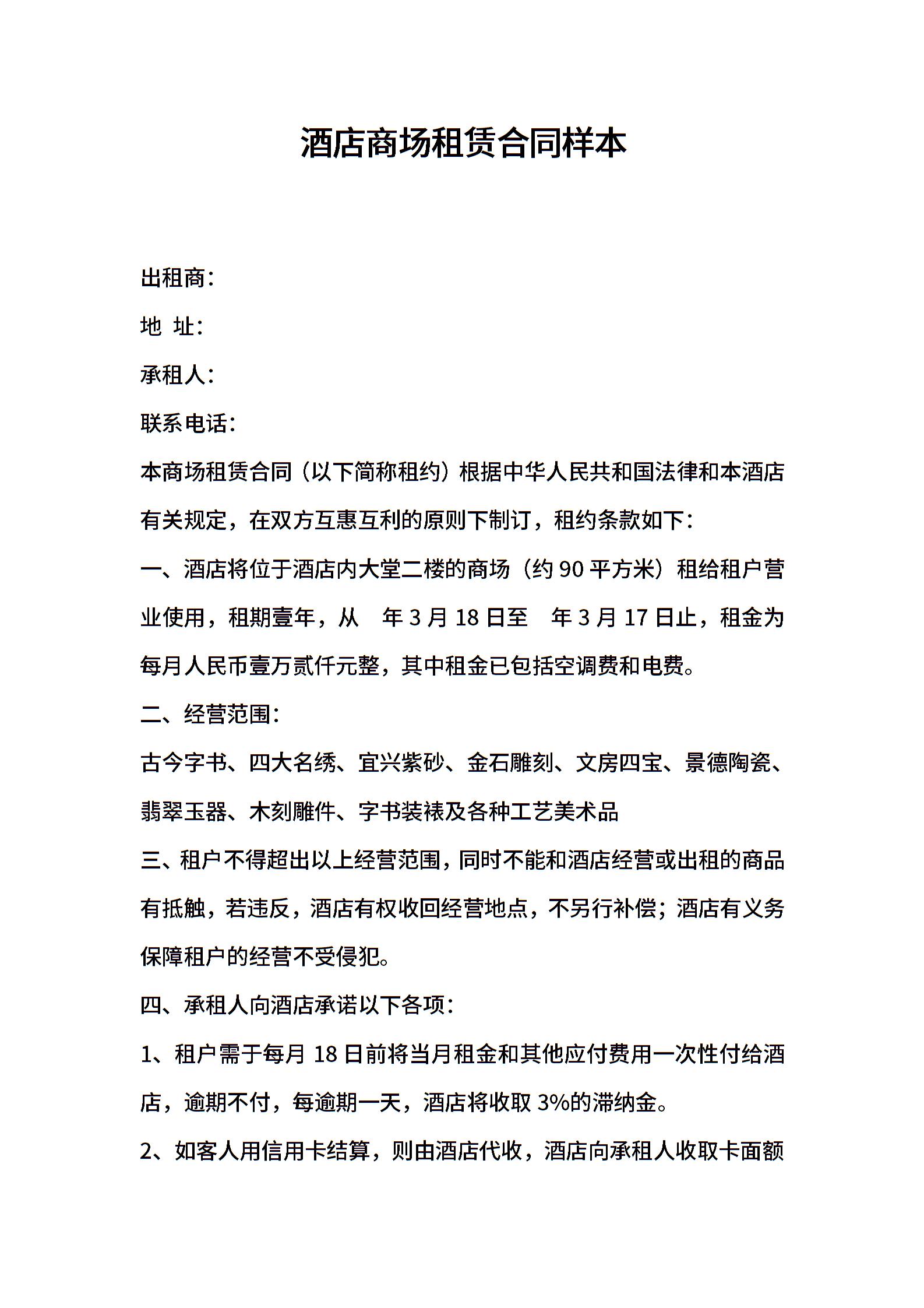 酒店商场租赁合同样本

出租商：

地 址：

承租人：

联系电话：

本商场租赁合同（以下简称租约）根据中华人民共和国法律和本酒店有关规定，在双方互惠互利的原则下制订，租约条款如下：

一、酒店将位于酒店内大堂二楼的商场（约 90 平方米）租给租户营业使用，租期壹年，从 年 3 月 18 日至 年 3 月 17 日止，租金为每月人民币壹万贰仟元整，其中租金已包括空调费和电费。

二、经营范围：

古今字书、四大名绣、宜兴紫砂、金石雕刻、文房四宝、景德陶瓷、翡翠玉器、木刻雕件、字书装裱及各种工艺美术品

三、租户不得超出以上经营范围，同时不能和酒店经营或出租的商品有抵触，若违反，酒店有权收回经营地点，不另行补偿；酒店有义务保障租户的经营不受侵犯。

四、承租人向酒店承诺以下各项：

1、租户需于每月 18 日前将当月租金和其他应付费用一次性付给酒店，逾期不付，每逾期一天，酒店将收取 3%的滞纳金。

2、如客人用信用卡结算，则由酒店代收，酒店向承租人收取卡面额